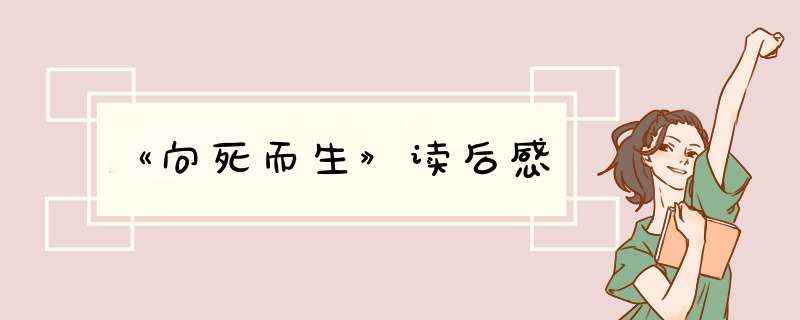 《向死而生》读后感